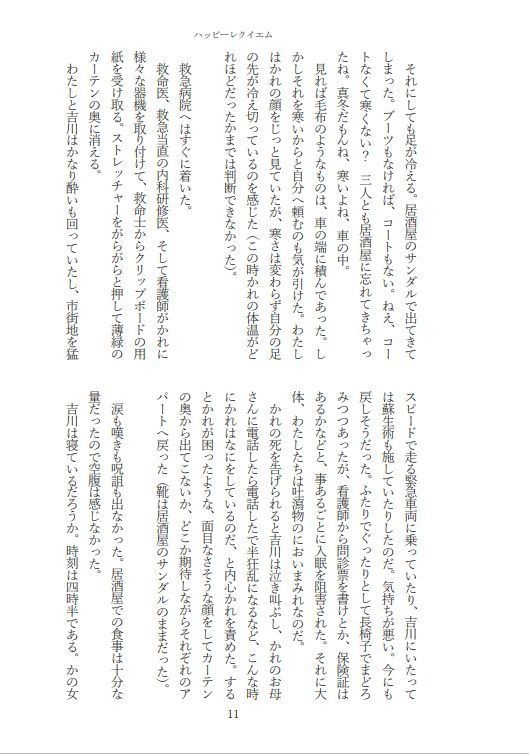 ハッピーレクイエム

それにしても足が冷える。居酒屋のサンダルで出てきてしまった。ブーツもなければ、コートもない。ねえ、コートなくて寒くない？　三人とも居酒屋に忘れてきちゃったね。真冬だもんね、寒いよね、車の中。

見れば毛布のようなものは、車の端に積んであった。しかしそれを寒いからと自分へ頼むのも気が引けた。わたしはかれの顔をじっと見ていたが、寒さは変わらず自分の足の先が冷え切っているのを感じた（この時かれの体温がどれほどだったかまでは判断できなかった）。

救急病院へはすぐに着いた。

救命医、救急当直の内科研修医、そして看護師がかれに様々な器機を取り付けて、救命士からクリップボードの用紙を受け取る。ストレッチャーをがらがらと押して薄緑のカーテンの奥に消える。

わたしと吉川はかなり酔いも回っていたし、市街地を猛スピードで走る緊急車両に乗っていたり、吉川にいたっては蘇生術も施していたりしたのだ。気持ちが悪い。今にも戻しそうだった。ふたりでぐったりとして長椅子でまどろみつつあったが、看護師から問診票を書けとか、保険証はあるかなどと、事あるごとに入眠を阻害された。それに大体、わたしたちは吐瀉物のにおいまみれなのだ。

かれの死を告げられると吉川は泣き叫ぶし、かれのお母さんに電話したら電話したで半狂乱になるなど、こんな時にかれはなにをしているのだ、と内心かれを責めた。するとかれが困ったような、面目なさそうな顔をしてカーテンの奥から出てこないか、どこか期待しながらそれぞれのアパートへ戻った（靴は居酒屋のサンダルのままだった）。

涙も嘆きも呪詛も出なかった。居酒屋での食事は十分な量だったので空腹は感じなかった。

吉川は寝ているだろうか。時刻は四時半である。かの女

11